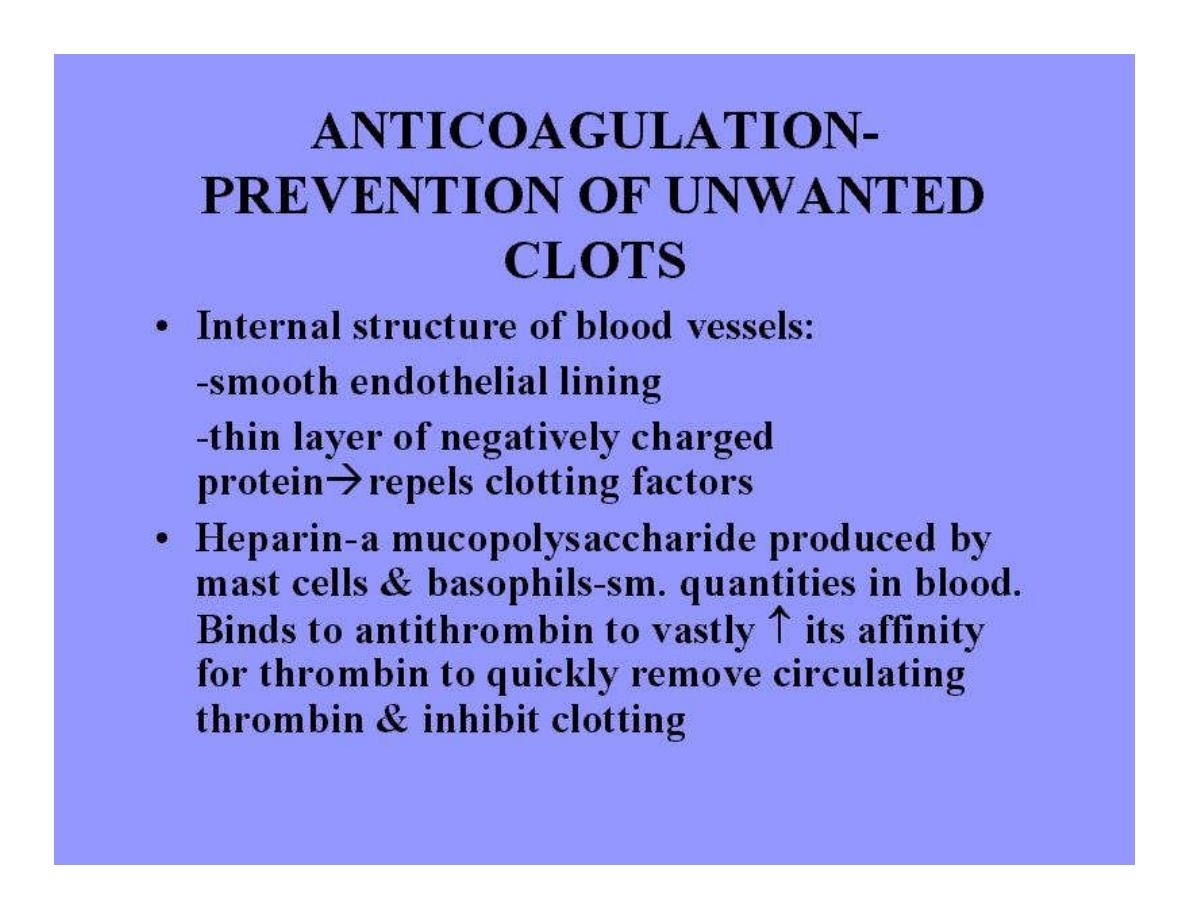 ANTICOAGULATION-PREVENTION OF UNWANTED CLOTS

• Internal structure of blood vessels:

-smooth endothelial lining

-thin layer of negatively charged protein→repels clotting factors

• Heparin-a mucopolysaccharide produced by mast cells & basophils-sm. quantities in blood. Binds to antithrombin to vastly ↑ its affinity for thrombin to quickly remove circulating thrombin & inhibit clotting